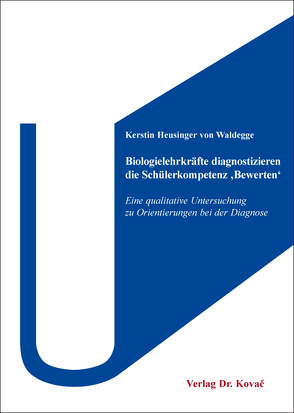 Kerstin Heusinger von Waldegge

Biologielehrkräfte diagnostizieren die Schülerkompetenz ‚Bewerten‘

Eine qualitative Untersuchung zu Orientierungen bei der Diagnose

Verlag Dr. Kovač